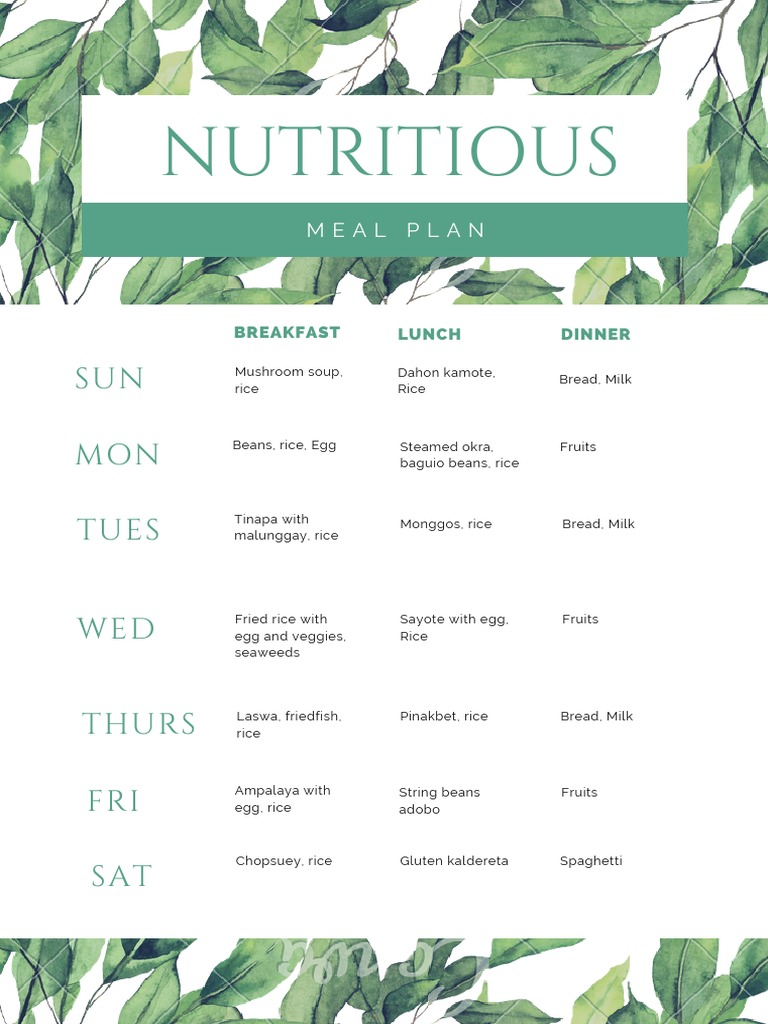 NUTRITIOUS

MEAL PLAN

| | BREAKFAST | LUNCH | DINNER |
|---|---|---|---|
| SUN | Mushroom soup, rice | Dahon kamote, Rice | Bread, Milk |
| MON | Beans, rice, Egg | Steamed okra, baguio beans, rice | Fruits |
| TUES | Tinapa with malunggay, rice | Monggos, rice | Bread, Milk |
| WED | Fried rice with egg and veggies, seaweeds | Sayote with egg, Rice | Fruits |
| THURS | Laswa, friedfish, rice | Pinakbet, rice | Bread, Milk |
| FRI | Ampalaya with egg, rice | String beans adobo | Fruits |
| SAT | Chopsuey, rice | Gluten kaldereta | Spaghetti |